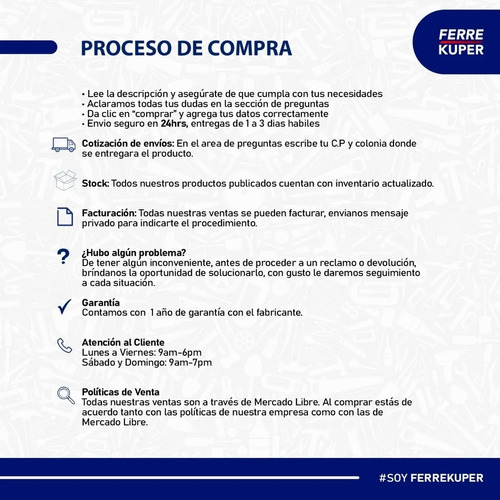 PROCESO DE COMPRA

FERRE KUPER

• Lee la descripción y asegúrate de que cumpla con tus necesidades
• Aclaramos todas tus dudas en la sección de preguntas
• Da clic en "comprar" y agrega tus datos correctamente
• Envio seguro en 24hrs, entregas de 1 a 3 dias habiles

Cotización de envíos: En el area de preguntas escribe tu C.P y colonia donde se entregara el producto.

Stock: Todos nuestros productos publicados cuentan con inventario actualizado.

Facturación: Todas nuestras ventas se pueden facturar, envianos mensaje privado para indicarte el procedimiento.

¿Hubo algún problema?
De tener algún inconveniente, antes de proceder a un reclamo o devolución, bríndanos la oportunidad de solucionarlo, con gusto le daremos seguimiento a cada situación.

Garantía
Contamos con 1 año de garantía con el fabricante.

Atención al Cliente
Lunes a Viernes: 9am-6pm
Sábado y Domingo: 9am-7pm

Políticas de Venta
Todas nuestras ventas son a través de Mercado Libre. Al comprar estás de acuerdo tanto con las políticas de nuestra empresa como con las de Mercado Libre.

#SOY FERREKUPER